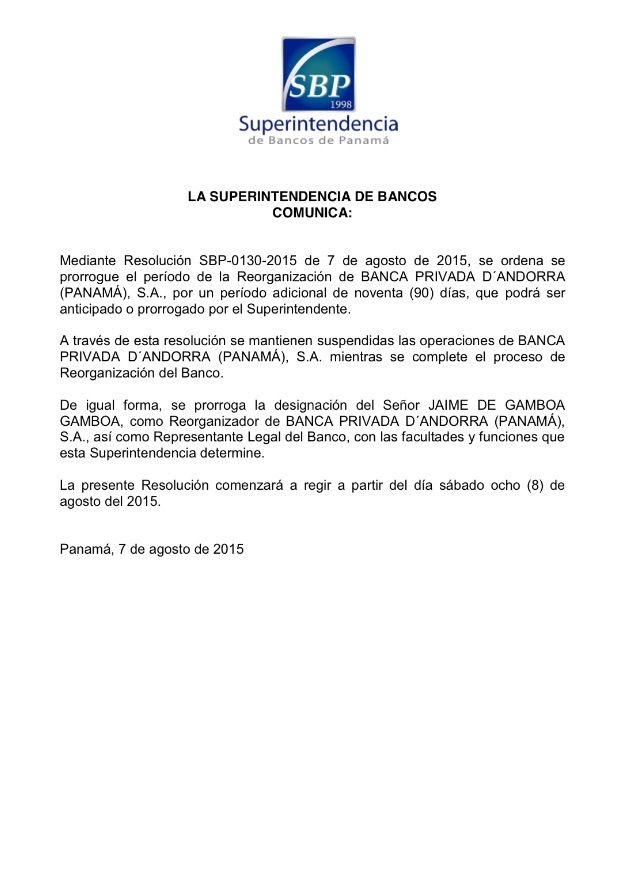 SBP
1998
Superintendencia
de Bancos de Panamá

LA SUPERINTENDENCIA DE BANCOS
COMUNICA:

Mediante Resolución SBP-0130-2015 de 7 de agosto de 2015, se ordena se prorrogue el período de la Reorganización de BANCA PRIVADA D´ANDORRA (PANAMÁ), S.A., por un período adicional de noventa (90) días, que podrá ser anticipado o prorrogado por el Superintendente.

A través de esta resolución se mantienen suspendidas las operaciones de BANCA PRIVADA D´ANDORRA (PANAMÁ), S.A. mientras se complete el proceso de Reorganización del Banco.

De igual forma, se prorroga la designación del Señor JAIME DE GAMBOA GAMBOA, como Reorganizador de BANCA PRIVADA D´ANDORRA (PANAMÁ), S.A., así como Representante Legal del Banco, con las facultades y funciones que esta Superintendencia determine.

La presente Resolución comenzará a regir a partir del día sábado ocho (8) de agosto del 2015.

Panamá, 7 de agosto de 2015